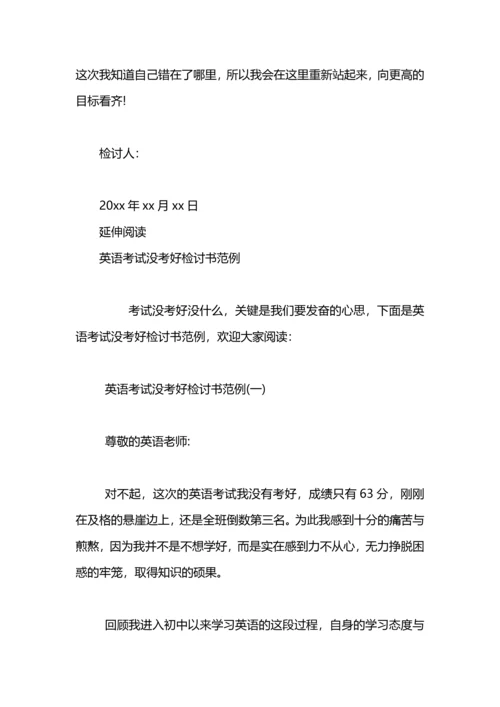 这次我知道自己错在了哪里，所以我会在这里重新站起来，向更高的目标看齐!

检讨人:

20xx 年 xx 月 xx 日
延伸阅读
英语考试没考好检讨书范例

考试没考好没什么，关键是我们要发奋的心思，下面是英语考试没考好检讨书范例，欢迎大家阅读:

英语考试没考好检讨书范例(一)

尊敬的英语老师:

对不起，这次的英语考试我没有考好，成绩只有 63 分，刚刚在及格的悬崖边上，还是全班倒数第三名。为此我感到十分的痛苦与煎熬，因为我并不是不想学好，而是实在感到力不从心，无力挣脱困惑的牢笼，取得知识的硕果。

回顾我进入初中以来学习英语的这段过程，自身的学习态度与